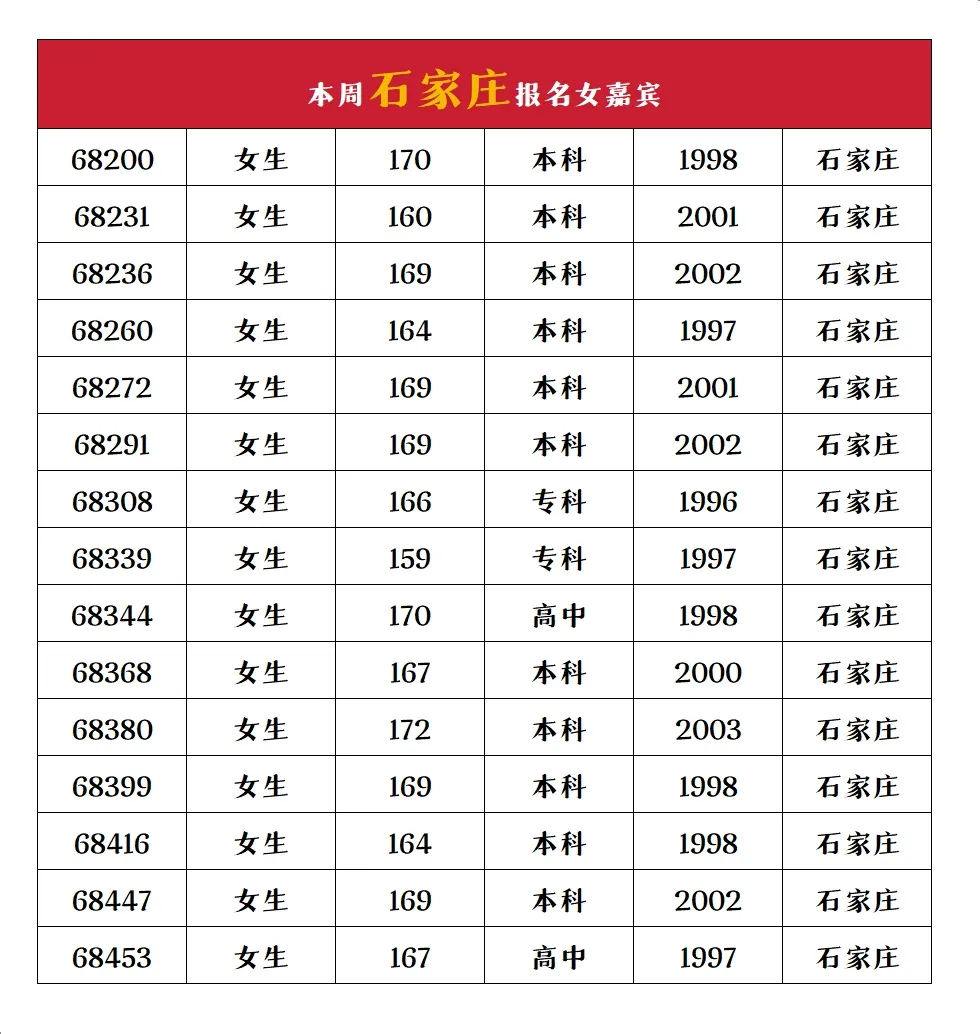 本周石家庄报名女嘉宾

| 68200 | 女生 | 170 | 本科 | 1998 | 石家庄 |
|---|---|---|---|---|---|
| 68231 | 女生 | 160 | 本科 | 2001 | 石家庄 |
| 68236 | 女生 | 169 | 本科 | 2002 | 石家庄 |
| 68260 | 女生 | 164 | 本科 | 1997 | 石家庄 |
| 68272 | 女生 | 169 | 本科 | 2001 | 石家庄 |
| 68291 | 女生 | 169 | 本科 | 2002 | 石家庄 |
| 68308 | 女生 | 166 | 专科 | 1996 | 石家庄 |
| 68339 | 女生 | 159 | 专科 | 1997 | 石家庄 |
| 68344 | 女生 | 170 | 高中 | 1998 | 石家庄 |
| 68368 | 女生 | 167 | 本科 | 2000 | 石家庄 |
| 68380 | 女生 | 172 | 本科 | 2003 | 石家庄 |
| 68399 | 女生 | 169 | 本科 | 1998 | 石家庄 |
| 68416 | 女生 | 164 | 本科 | 1998 | 石家庄 |
| 68447 | 女生 | 169 | 本科 | 2002 | 石家庄 |
| 68453 | 女生 | 167 | 高中 | 1997 | 石家庄 |